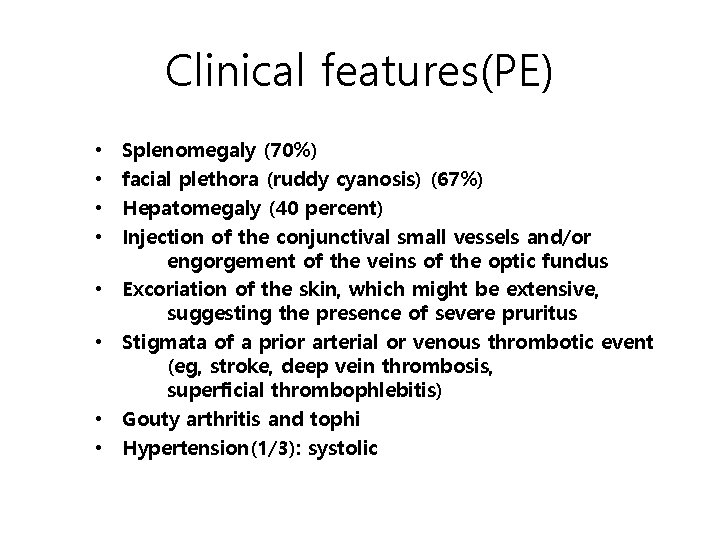 Clinical features(PE)

• Splenomegaly (70%)
• facial plethora (ruddy cyanosis) (67%)
• Hepatomegaly (40 percent)
• Injection of the conjunctival small vessels and/or engorgement of the veins of the optic fundus
• Excoriation of the skin, which might be extensive, suggesting the presence of severe pruritus
• Stigmata of a prior arterial or venous thrombotic event (eg, stroke, deep vein thrombosis, superficial thrombophlebitis)
• Gouty arthritis and tophi
• Hypertension(1/3): systolic